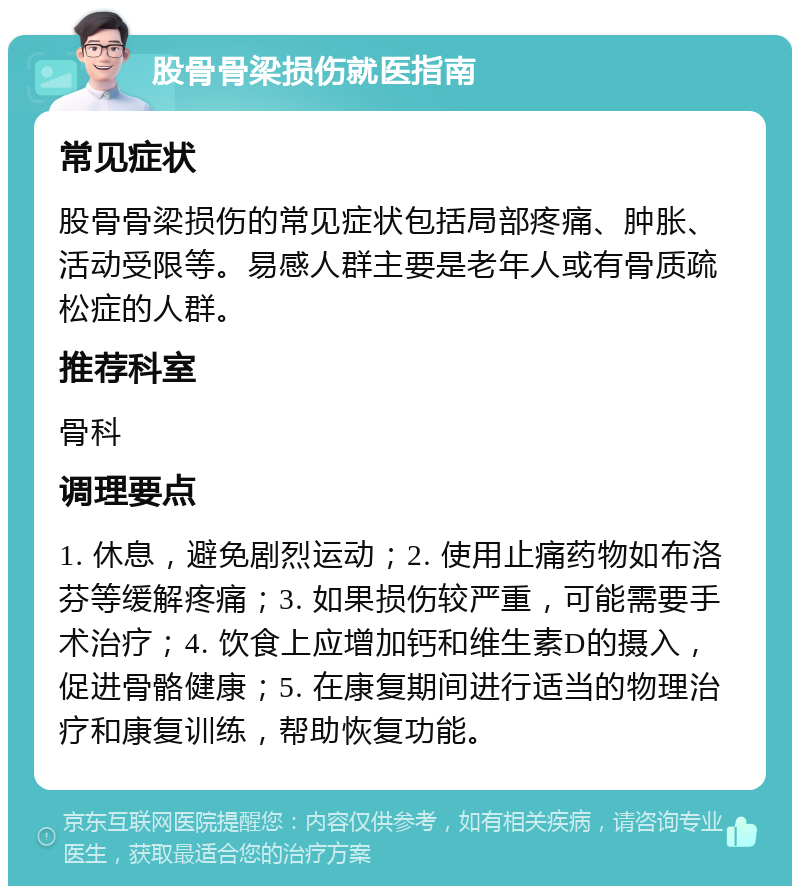 股骨骨梁损伤就医指南

常见症状

股骨骨梁损伤的常见症状包括局部疼痛、肿胀、活动受限等。易感人群主要是老年人或有骨质疏松症的人群。

推荐科室

骨科

调理要点

1. 休息，避免剧烈运动；2. 使用止痛药物如布洛芬等缓解疼痛；3. 如果损伤较严重，可能需要手术治疗；4. 饮食上应增加钙和维生素D的摄入，促进骨骼健康；5. 在康复期间进行适当的物理治疗和康复训练，帮助恢复功能。

京东互联网医院提醒您：内容仅供参考，如有相关疾病，请咨询专业医生，获取最适合您的治疗方案